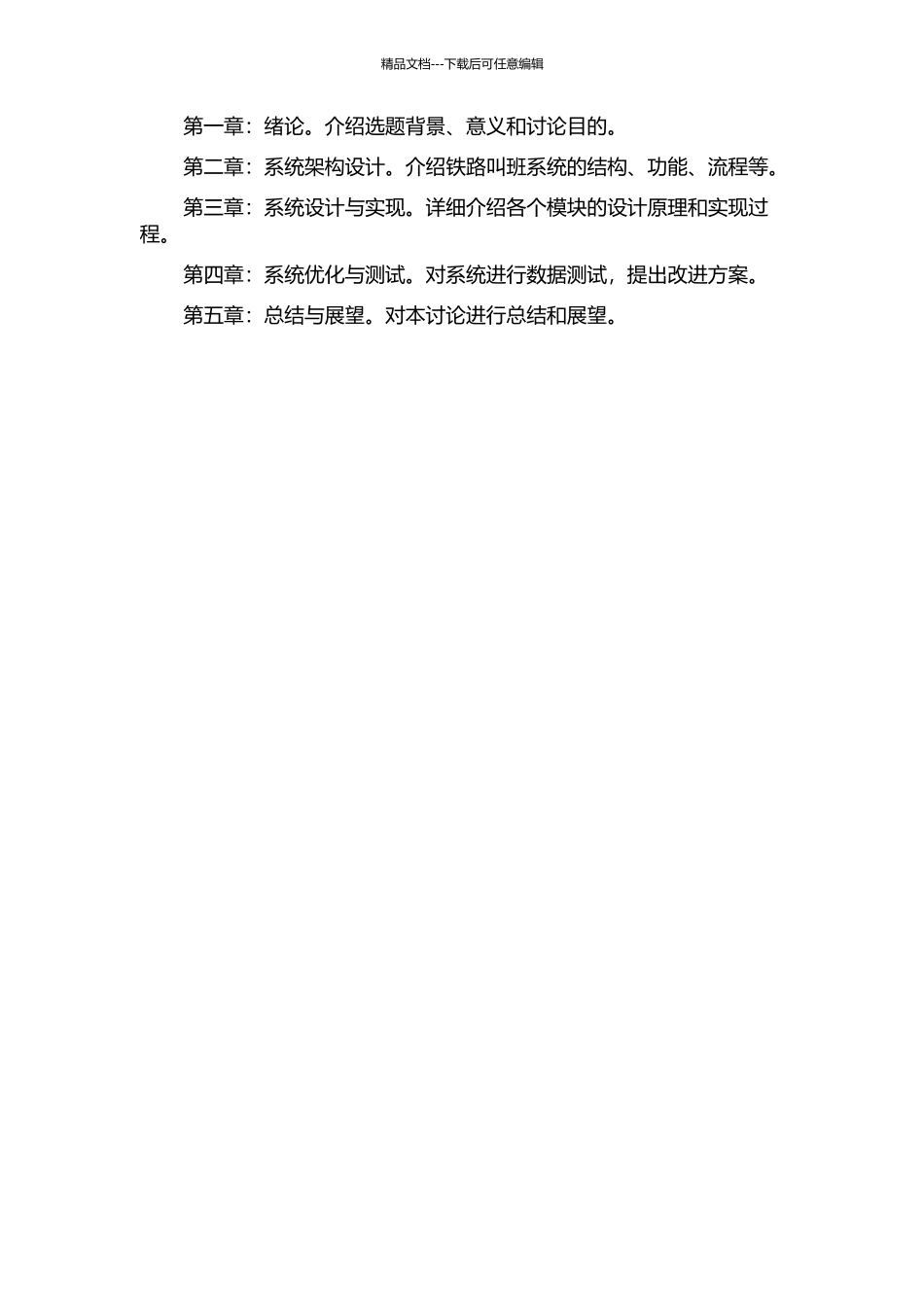 精品文档---下载后可任意编辑

第一章：绪论。介绍选题背景、意义和讨论目的。

第二章：系统架构设计。介绍铁路叫班系统的结构、功能、流程等。

第三章：系统设计与实现。详细介绍各个模块的设计原理和实现过程。

第四章：系统优化与测试。对系统进行数据测试，提出改进方案。

第五章：总结与展望。对本讨论进行总结和展望。